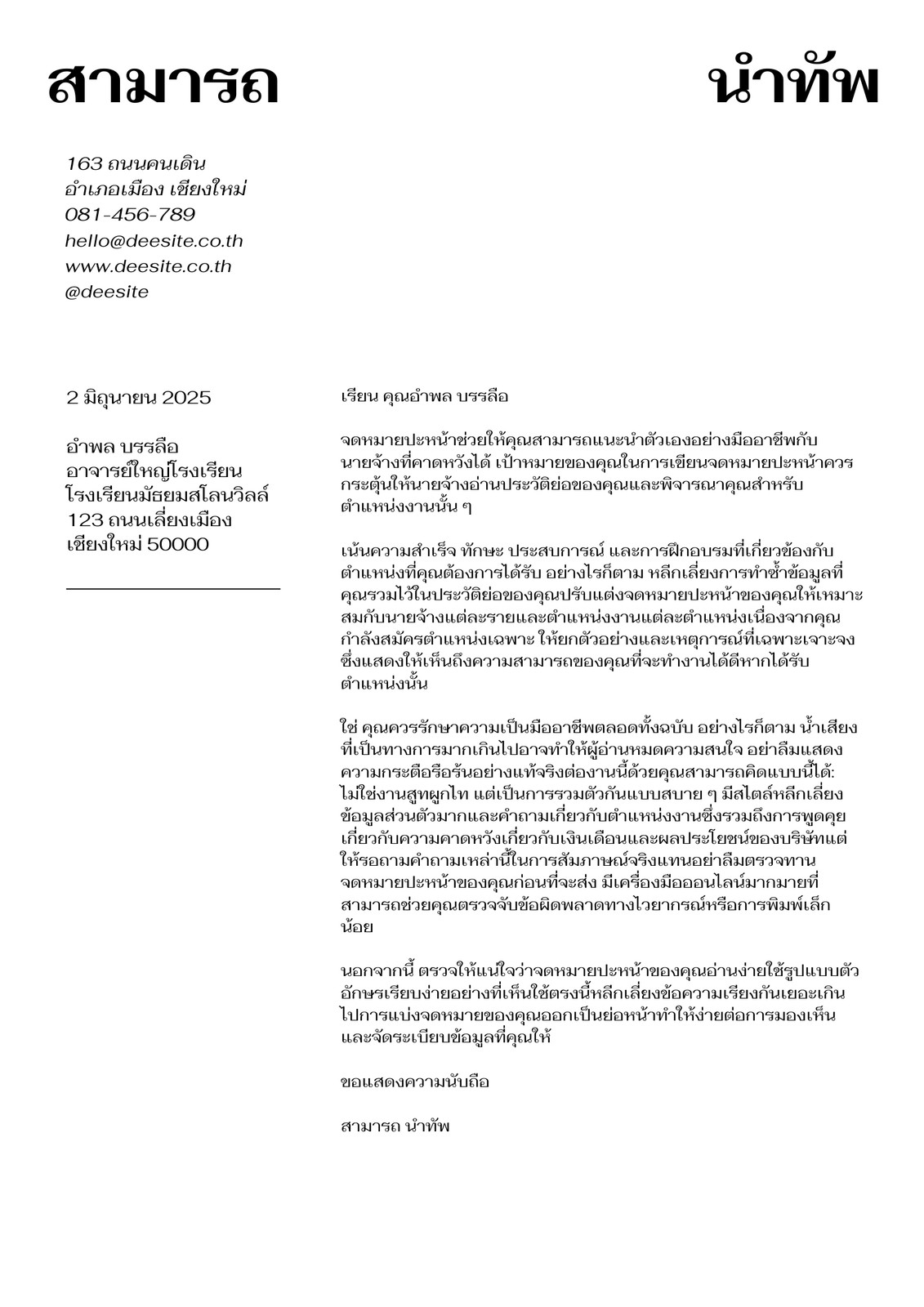 สามารถ นำทัพ

163 ถนนคนเดิน
อำเภอเมือง เชียงใหม่
081-456-789
hello@deesite.co.th
www.deesite.co.th
@deesite

2 มิถุนายน 2025

อำพล บรรลือ
อาจารย์ใหญ่โรงเรียน
โรงเรียนมัธยมสโลนวิลล์
123 ถนนเลี่ยงเมือง
เชียงใหม่ 50000

เรียน คุณอำพล บรรลือ

จดหมายปะหน้าช่วยให้คุณสามารถแนะนำตัวเองอย่างมืออาชีพกับนายจ้างที่คาดหวังได้ เป้าหมายของคุณในการเขียนจดหมายปะหน้าควรกระตุ้นให้นายจ้างอ่านประวัติย่อของคุณและพิจารณาคุณสำหรับตำแหน่งงานนั้น ๆ

เน้นความสำเร็จ ทักษะ ประสบการณ์ และการฝึกอบรมที่เกี่ยวข้องกับตำแหน่งที่คุณต้องการได้รับ อย่างไรก็ตาม หลีกเลี่ยงการทำซ้ำข้อมูลที่คุณรวมไว้ในประวัติย่อของคุณปรับแต่งจดหมายปะหน้าของคุณให้เหมาะสมกับนายจ้างแต่ละรายและตำแหน่งงานแต่ละตำแหน่งเนื่องจากคุณกำลังสมัครตำแหน่งเฉพาะ ให้ยกตัวอย่างและเหตุการณ์ที่เฉพาะเจาะจงซึ่งแสดงให้เห็นถึงความสามารถของคุณที่จะทำงานได้ดีหากได้รับตำแหน่งนั้น

ใช่ คุณควรรักษาความเป็นมืออาชีพตลอดทั้งฉบับ อย่างไรก็ตาม น้ำเสียงที่เป็นทางการมากเกินไปอาจทำให้ผู้อ่านหมดความสนใจ อย่าลืมแสดงความกระตือรือร้นอย่างแท้จริงต่องานนี้ด้วยคุณสามารถคิดแบบนี้ได้: ไม่ใช่งานสูทผูกไท แต่เป็นการรวมตัวกันแบบสบาย ๆ มีสไตล์หลีกเลี่ยงข้อมูลส่วนตัวมากและคำถามเกี่ยวกับตำแหน่งงานซึ่งรวมถึงการพูดคุยเกี่ยวกับความคาดหวังเกี่ยวกับเงินเดือนและผลประโยชน์ของบริษัทแต่ให้รอถามคำถามเหล่านี้ในการสัมภาษณ์จริงแทนอย่าลืมตรวจทานจดหมายปะหน้าของคุณก่อนที่จะส่ง มีเครื่องมือออนไลน์มากมายที่สามารถช่วยคุณตรวจจับข้อผิดพลาดทางไวยากรณ์หรือการพิมพ์เล็กน้อย

นอกจากนี้ ตรวจให้แน่ใจว่าจดหมายปะหน้าของคุณอ่านง่ายใช้รูปแบบตัวอักษรเรียบง่ายอย่างที่เห็นใช้ตรงนี้หลีกเลี่ยงข้อความเรียงกันเยอะเกินไปการแบ่งจดหมายของคุณออกเป็นย่อหน้าทำให้ง่ายต่อการมองเห็นและจัดระเบียบข้อมูลที่คุณให้

ขอแสดงความนับถือ

สามารถ นำทัพ